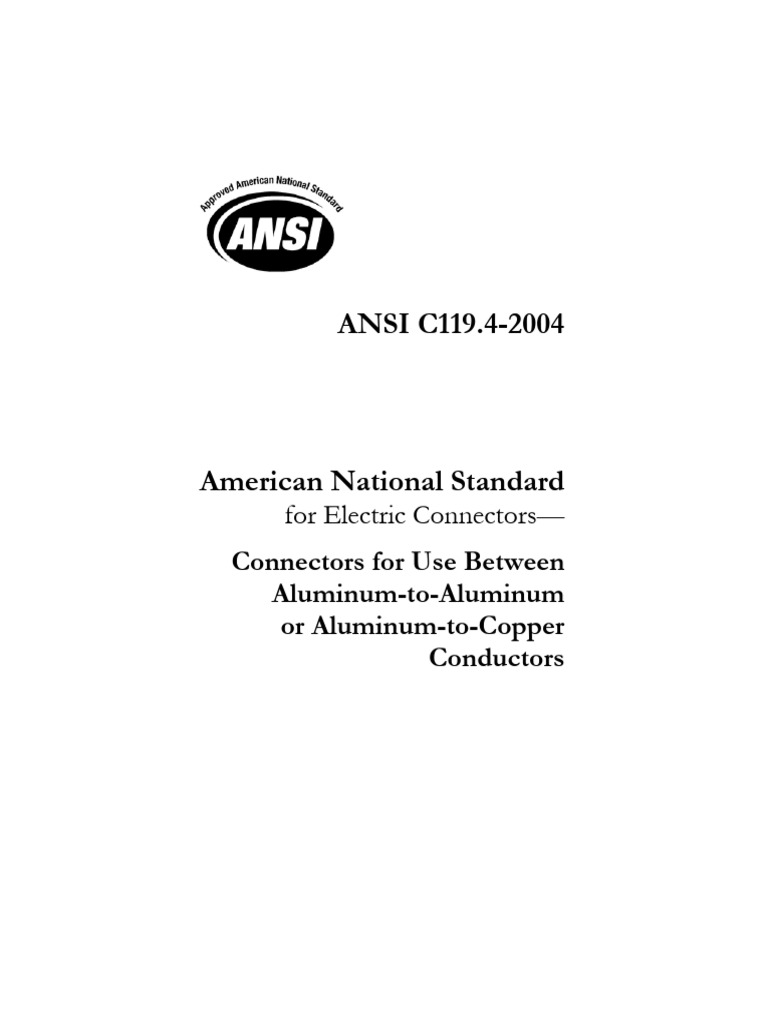 Approved American National Standard
ANSI

ANSI C119.4-2004

American National Standard
for Electric Connectors—

Connectors for Use Between Aluminum-to-Aluminum or Aluminum-to-Copper Conductors